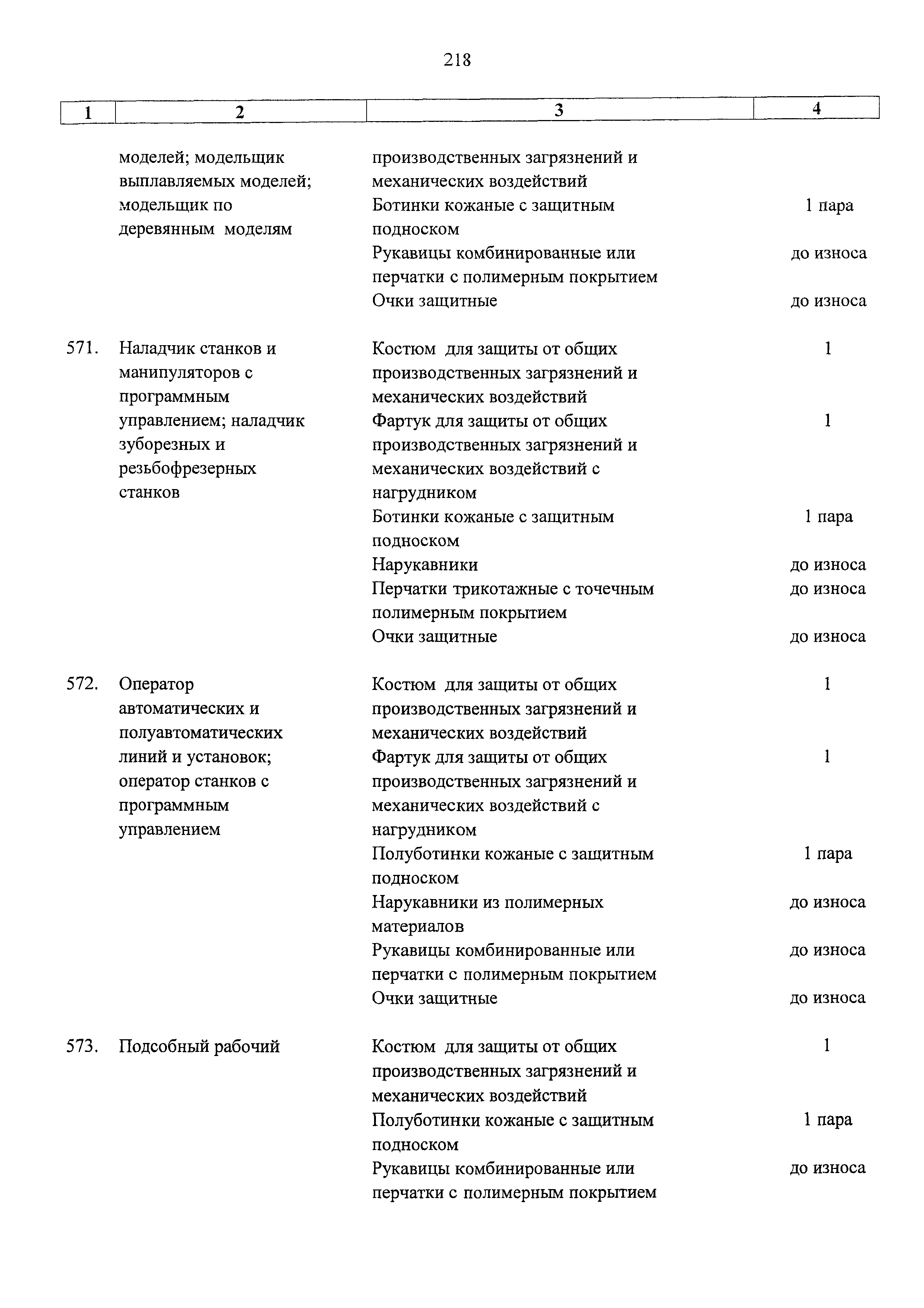 218

| 1 | 2 | 3 | 4 |
|---|---|---|---|
| | моделей; модельщик выплавляемых моделей; модельщик по деревянным моделям | производственных загрязнений и механических воздействий | |
| | | Ботинки кожаные с защитным подноском | 1 пара |
| | | Рукавицы комбинированные или перчатки с полимерным покрытием | до износа |
| | | Очки защитные | до износа |
| 571. | Наладчик станков и манипуляторов с программным управлением; наладчик зуборезных и резьбофрезерных станков | Костюм для защиты от общих производственных загрязнений и механических воздействий | 1 |
| | | Фартук для защиты от общих производственных загрязнений и механических воздействий с нагрудником | 1 |
| | | Ботинки кожаные с защитным подноском | 1 пара |
| | | Нарукавники | до износа |
| | | Перчатки трикотажные с точечным полимерным покрытием | до износа |
| | | Очки защитные | до износа |
| 572. | Оператор автоматических и полуавтоматических линий и установок; оператор станков с программным управлением | Костюм для защиты от общих производственных загрязнений и механических воздействий | 1 |
| | | Фартук для защиты от общих производственных загрязнений и механических воздействий с нагрудником | 1 |
| | | Полуботинки кожаные с защитным подноском | 1 пара |
| | | Нарукавники из полимерных материалов | до износа |
| | | Рукавицы комбинированные или перчатки с полимерным покрытием | до износа |
| | | Очки защитные | до износа |
| 573. | Подсобный рабочий | Костюм для защиты от общих производственных загрязнений и механических воздействий | 1 |
| | | Полуботинки кожаные с защитным подноском | 1 пара |
| | | Рукавицы комбинированные или перчатки с полимерным покрытием | до износа |